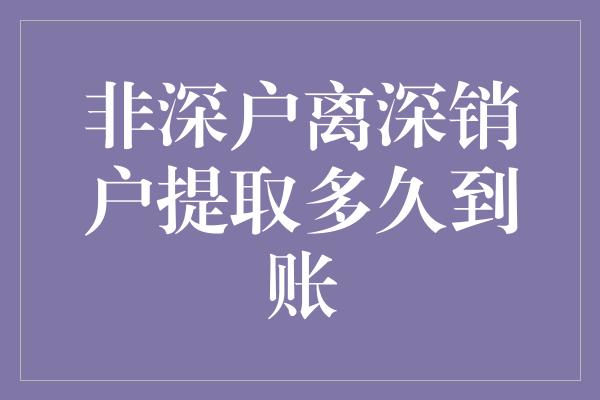 非深户离深销户提取多久到账